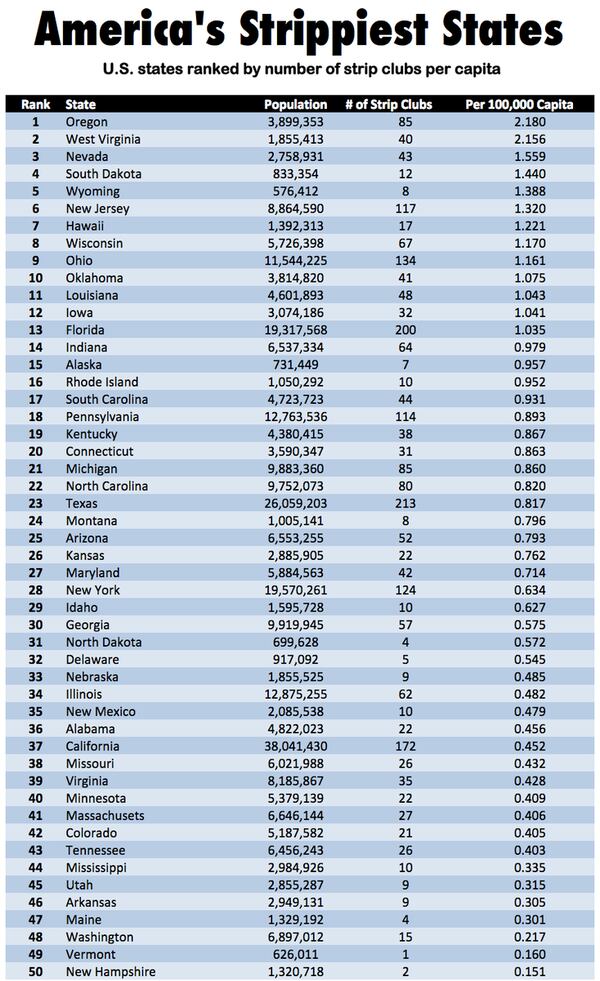 America's Strippiest States

U.S. states ranked by number of strip clubs per capita

| Rank | State | Population | # of Strip Clubs | Per 100,000 Capita |
|---|---|---|---|---|
| 1 | Oregon | 3,899,353 | 85 | 2.180 |
| 2 | West Virginia | 1,855,413 | 40 | 2.156 |
| 3 | Nevada | 2,758,931 | 43 | 1.559 |
| 4 | South Dakota | 833,354 | 12 | 1.440 |
| 5 | Wyoming | 576,412 | 8 | 1.388 |
| 6 | New Jersey | 8,864,590 | 117 | 1.320 |
| 7 | Hawaii | 1,392,313 | 17 | 1.221 |
| 8 | Wisconsin | 5,726,398 | 67 | 1.170 |
| 9 | Ohio | 11,544,225 | 134 | 1.161 |
| 10 | Oklahoma | 3,814,820 | 41 | 1.075 |
| 11 | Louisiana | 4,601,893 | 48 | 1.043 |
| 12 | Iowa | 3,074,186 | 32 | 1.041 |
| 13 | Florida | 19,317,568 | 200 | 1.035 |
| 14 | Indiana | 6,537,334 | 64 | 0.979 |
| 15 | Alaska | 731,449 | 7 | 0.957 |
| 16 | Rhode Island | 1,050,292 | 10 | 0.952 |
| 17 | South Carolina | 4,723,723 | 44 | 0.931 |
| 18 | Pennsylvania | 12,763,536 | 114 | 0.893 |
| 19 | Kentucky | 4,380,415 | 38 | 0.867 |
| 20 | Connecticut | 3,590,347 | 31 | 0.863 |
| 21 | Michigan | 9,883,360 | 85 | 0.860 |
| 22 | North Carolina | 9,752,073 | 80 | 0.820 |
| 23 | Texas | 26,059,203 | 213 | 0.817 |
| 24 | Montana | 1,005,141 | 8 | 0.796 |
| 25 | Arizona | 6,553,255 | 52 | 0.793 |
| 26 | Kansas | 2,885,905 | 22 | 0.762 |
| 27 | Maryland | 5,884,563 | 42 | 0.714 |
| 28 | New York | 19,570,261 | 124 | 0.634 |
| 29 | Idaho | 1,595,728 | 10 | 0.627 |
| 30 | Georgia | 9,919,945 | 57 | 0.575 |
| 31 | North Dakota | 699,628 | 4 | 0.572 |
| 32 | Delaware | 917,092 | 5 | 0.545 |
| 33 | Nebraska | 1,855,525 | 9 | 0.485 |
| 34 | Illinois | 12,875,255 | 62 | 0.482 |
| 35 | New Mexico | 2,085,538 | 10 | 0.479 |
| 36 | Alabama | 4,822,023 | 22 | 0.456 |
| 37 | California | 38,041,430 | 172 | 0.452 |
| 38 | Missouri | 6,021,988 | 26 | 0.432 |
| 39 | Virginia | 8,185,867 | 35 | 0.428 |
| 40 | Minnesota | 5,379,139 | 22 | 0.409 |
| 41 | Massachusets | 6,646,144 | 27 | 0.406 |
| 42 | Colorado | 5,187,582 | 21 | 0.405 |
| 43 | Tennessee | 6,456,243 | 26 | 0.403 |
| 44 | Mississippi | 2,984,926 | 10 | 0.335 |
| 45 | Utah | 2,855,287 | 9 | 0.315 |
| 46 | Arkansas | 2,949,131 | 9 | 0.305 |
| 47 | Maine | 1,329,192 | 4 | 0.301 |
| 48 | Washington | 6,897,012 | 15 | 0.217 |
| 49 | Vermont | 626,011 | 1 | 0.160 |
| 50 | New Hampshire | 1,320,718 | 2 | 0.151 |